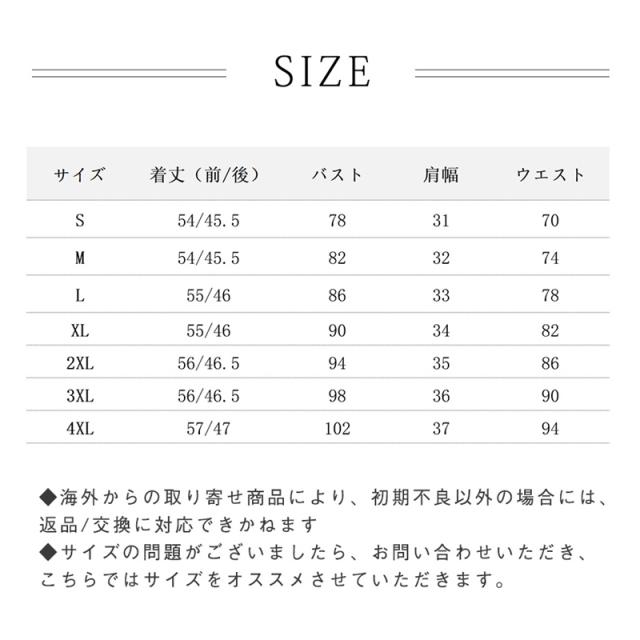 SIZE

| サイズ | 着丈（前/後） | バスト | 肩幅 | ウエスト |
|---|---|---|---|---|
| S | 54/45.5 | 78 | 31 | 70 |
| M | 54/45.5 | 82 | 32 | 74 |
| L | 55/46 | 86 | 33 | 78 |
| XL | 55/46 | 90 | 34 | 82 |
| 2XL | 56/46.5 | 94 | 35 | 86 |
| 3XL | 56/46.5 | 98 | 36 | 90 |
| 4XL | 57/47 | 102 | 37 | 94 |

◆海外からの取り寄せ商品により、初期不良以外の場合には、返品/交換に対応できかねます
◆サイズの問題がございましたら、お問い合わせいただき、こちらではサイズをオススメさせていただきます。